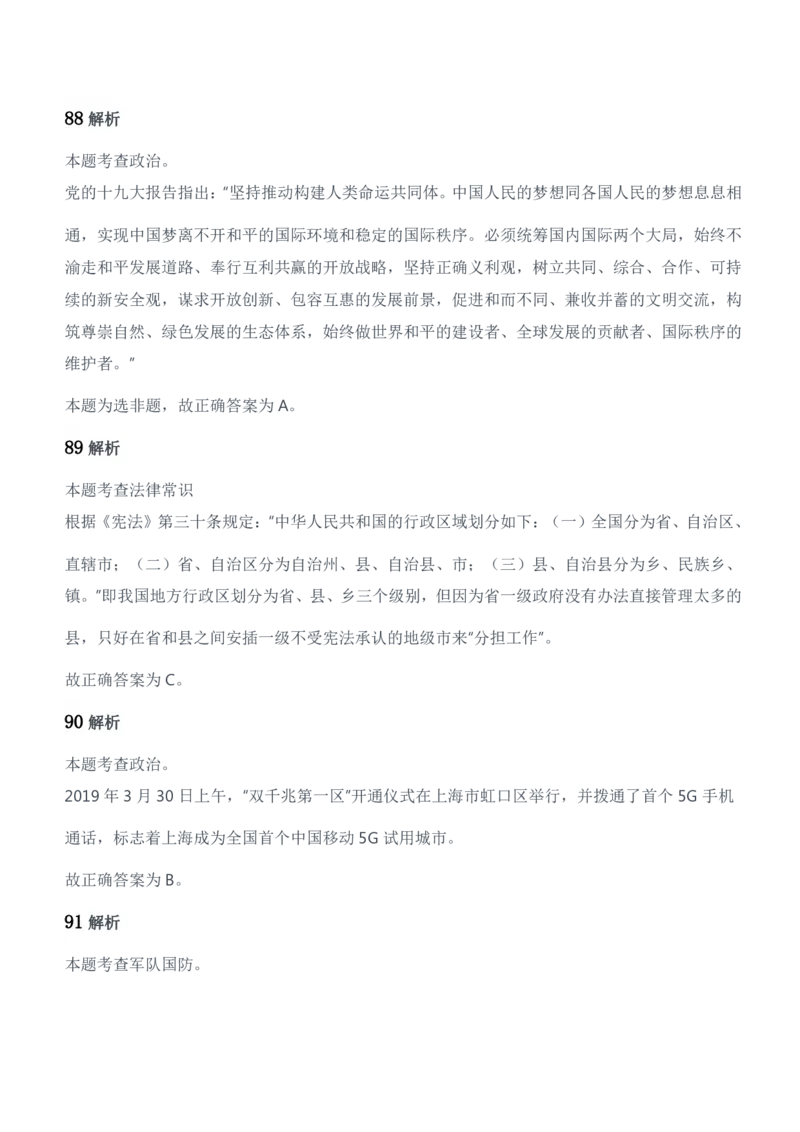 88 解析

本题考查政治。
党的十九大报告指出："坚持推动构建人类命运共同体。中国人民的梦想同各国人民的梦想息息相通，实现中国梦离不开和平的国际环境和稳定的国际秩序。必须统筹国内国际两个大局，始终不渝走和平发展道路、奉行互利共赢的开放战略，坚持正确义利观，树立共同、综合、合作、可持续的新安全观，谋求开放创新、包容互惠的发展前景，促进和而不同、兼收并蓄的文明交流，构筑尊崇自然、绿色发展的生态体系，始终做世界和平的建设者、全球发展的贡献者、国际秩序的维护者。"

本题为选非题，故正确答案为 A。

89 解析

本题考查法律常识
根据《宪法》第三十条规定："中华人民共和国的行政区域划分如下：（一）全国分为省、自治区、直辖市；（二）省、自治区分为自治州、县、自治县、市；（三）县、自治县分为乡、民族乡、镇。"即我国地方行政区划分为省、县、乡三个级别，但因为省一级政府没有办法直接管理太多的县，只好在省和县之间安插一级不受宪法承认的地级市来"分担工作"。

故正确答案为 C。

90 解析

本题考查政治。
2019 年 3 月 30 日上午，"双千兆第一区"开通仪式在上海市虹口区举行，并拨通了首个 5G 手机通话，标志着上海成为全国首个中国移动 5G 试用城市。

故正确答案为 B。

91 解析

本题考查军队国防。